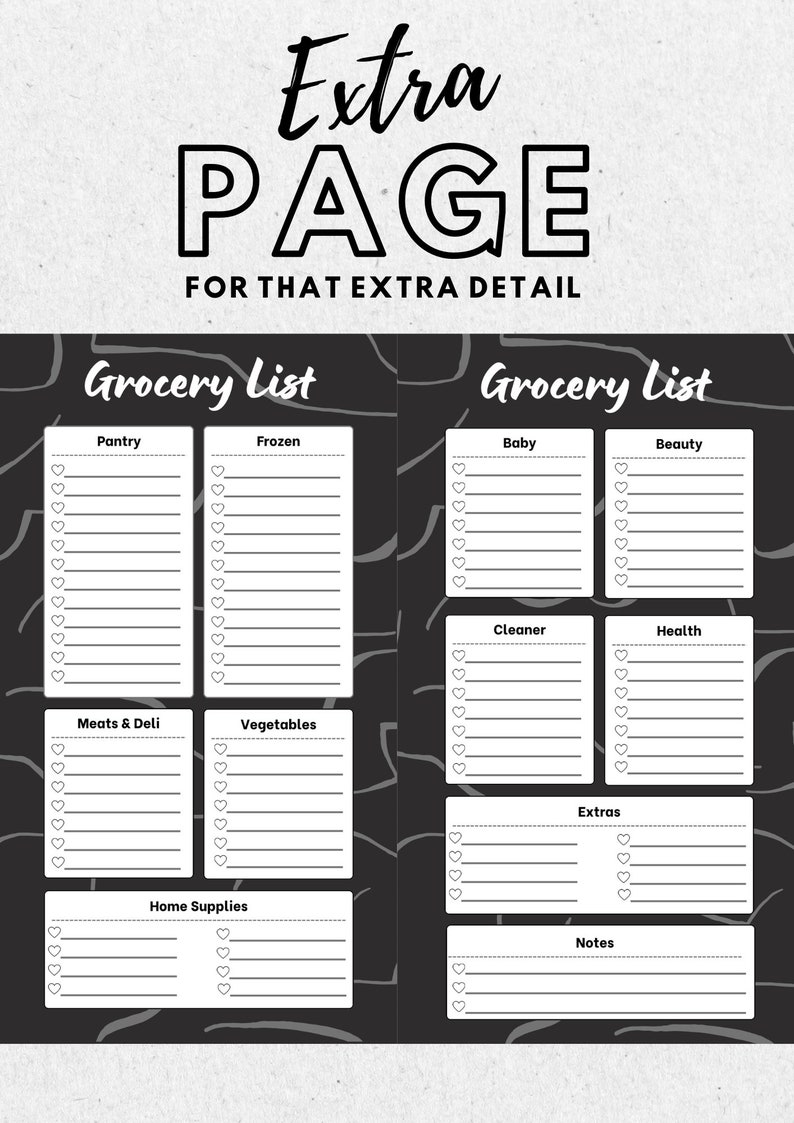 Extra
PAGE
FOR THAT EXTRA DETAIL

Grocery List

Pantry

Frozen

Meats & Deli

Vegetables

Home Supplies

Grocery List

Baby

Beauty

Cleaner

Health

Extras

Notes